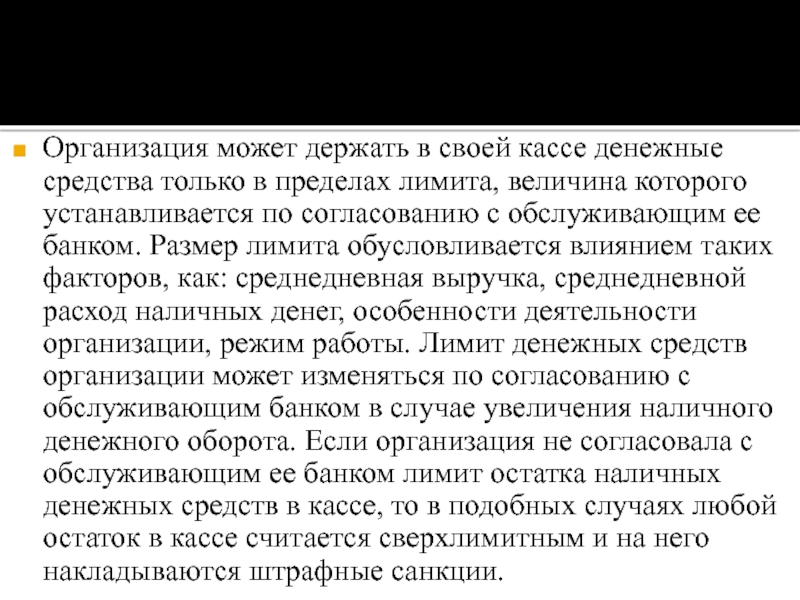 Организация может держать в своей кассе денежные средства только в пределах лимита, величина которого устанавливается по согласованию с обслуживающим ее банком. Размер лимита обусловливается влиянием таких факторов, как: среднедневная выручка, среднедневной расход наличных денег, особенности деятельности организации, режим работы. Лимит денежных средств организации может изменяться по согласованию с обслуживающим банком в случае увеличения наличного денежного оборота. Если организация не согласовала с обслуживающим ее банком лимит остатка наличных денежных средств в кассе, то в подобных случаях любой остаток в кассе считается сверхлимитным и на него накладываются штрафные санкции.